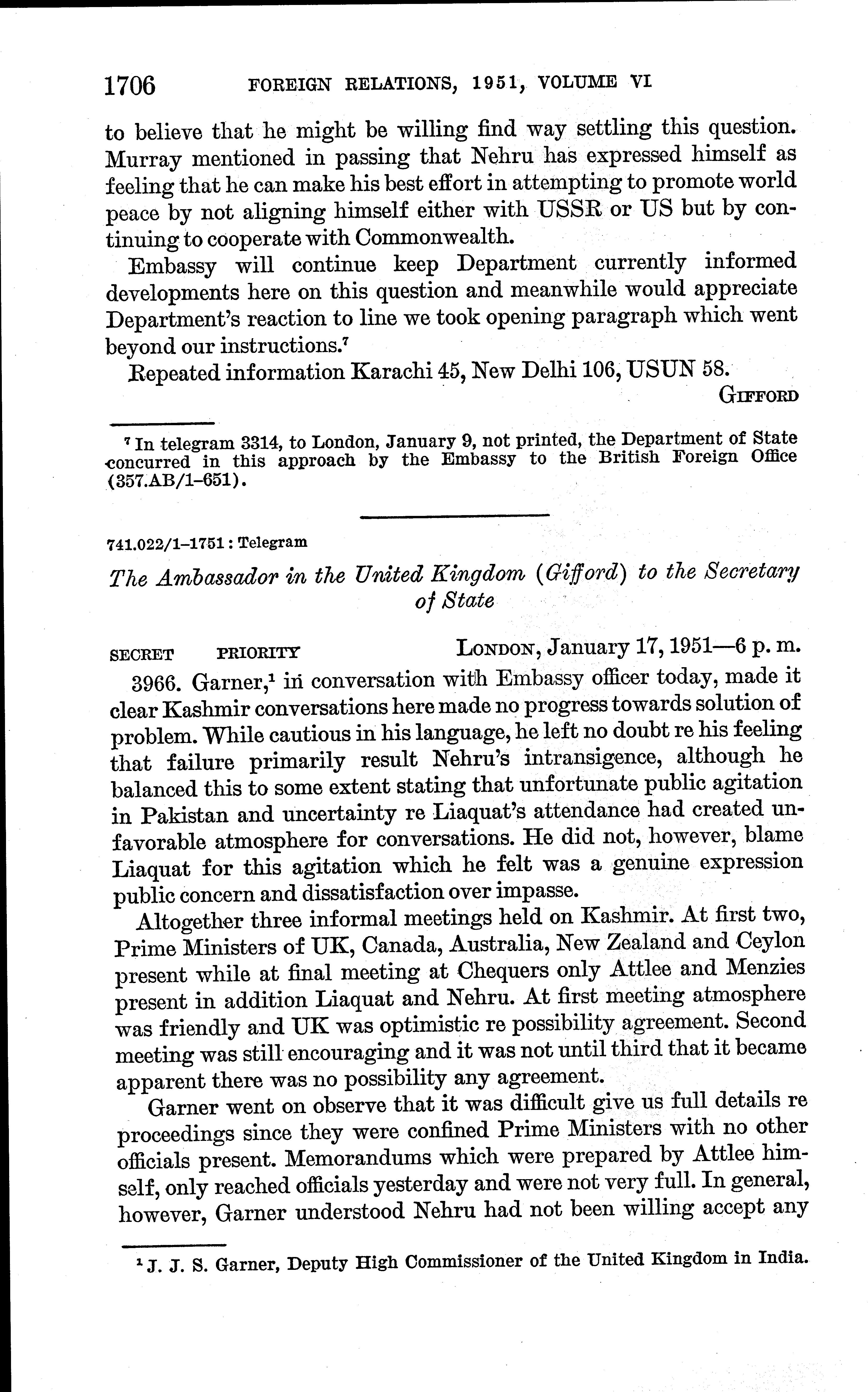 1706 FOREIGN RELATIONS, 1951, VOLUME VI

to believe that he might be willing find way settling this question. Murray mentioned in passing that Nehru has expressed himself as feeling that he can make his best effort in attempting to promote world peace by not aligning himself either with USSR or US but by continuing to cooperate with Commonwealth.

Embassy will continue keep Department currently informed developments here on this question and meanwhile would appreciate Department's reaction to line we took opening paragraph which went beyond our instructions.$^7$

Repeated information Karachi 45, New Delhi 106, USUN 58.

GIFFORD

$^7$ In telegram 3314, to London, January 9, not printed, the Department of State concurred in this approach by the Embassy to the British Foreign Office (357.AB/1–651).

741.022/1–1751 : Telegram

The Ambassador in the United Kingdom (Gifford) to the Secretary of State

SECRET PRIORITY LONDON, January 17, 1951—6 p. m.

3966. Garner,$^1$ in conversation with Embassy officer today, made it clear Kashmir conversations here made no progress towards solution of problem. While cautious in his language, he left no doubt re his feeling that failure primarily result Nehru's intransigence, although he balanced this to some extent stating that unfortunate public agitation in Pakistan and uncertainty re Liaquat's attendance had created unfavorable atmosphere for conversations. He did not, however, blame Liaquat for this agitation which he felt was a genuine expression public concern and dissatisfaction over impasse.

Altogether three informal meetings held on Kashmir. At first two, Prime Ministers of UK, Canada, Australia, New Zealand and Ceylon present while at final meeting at Chequers only Attlee and Menzies present in addition Liaquat and Nehru. At first meeting atmosphere was friendly and UK was optimistic re possibility agreement. Second meeting was still encouraging and it was not until third that it became apparent there was no possibility any agreement.

Garner went on observe that it was difficult give us full details re proceedings since they were confined Prime Ministers with no other officials present. Memorandums which were prepared by Attlee himself, only reached officials yesterday and were not very full. In general, however, Garner understood Nehru had not been willing accept any

$^1$ J. J. S. Garner, Deputy High Commissioner of the United Kingdom in India.